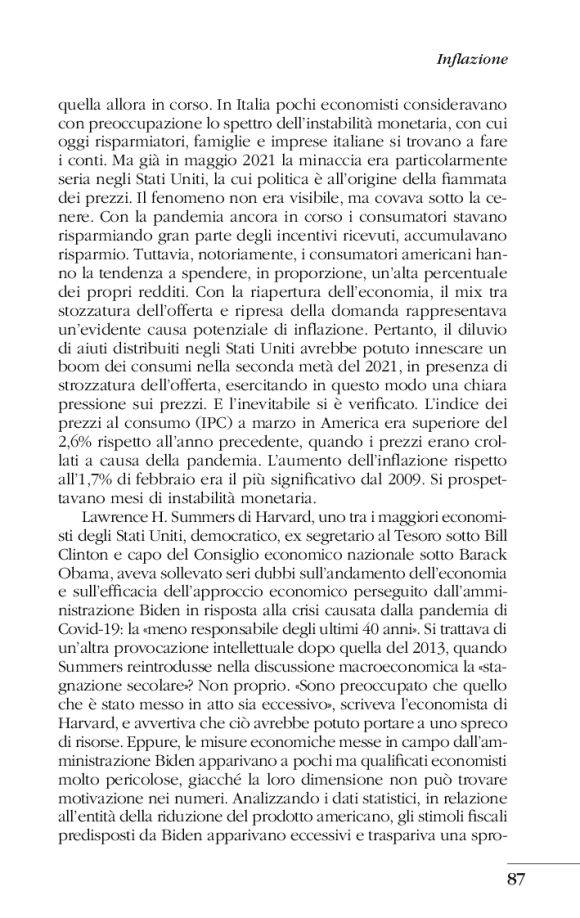 Inflazione

quella allora in corso. In Italia pochi economisti consideravano con preoccupazione lo spettro dell'instabilità monetaria, con cui oggi risparmiatori, famiglie e imprese italiane si trovano a fare i conti. Ma già in maggio 2021 la minaccia era particolarmente seria negli Stati Uniti, la cui politica è all'origine della fiammata dei prezzi. Il fenomeno non era visibile, ma covava sotto la cenere. Con la pandemia ancora in corso i consumatori stavano risparmiando gran parte degli incentivi ricevuti, accumulavano risparmio. Tuttavia, notoriamente, i consumatori americani hanno la tendenza a spendere, in proporzione, un'alta percentuale dei propri redditi. Con la riapertura dell'economia, il mix tra stozzatura dell'offerta e ripresa della domanda rappresentava un'evidente causa potenziale di inflazione. Pertanto, il diluvio di aiuti distribuiti negli Stati Uniti avrebbe potuto innescare un boom dei consumi nella seconda metà del 2021, in presenza di strozzatura dell'offerta, esercitando in questo modo una chiara pressione sui prezzi. E l'inevitabile si è verificato. L'indice dei prezzi al consumo (IPC) a marzo in America era superiore del 2,6% rispetto all'anno precedente, quando i prezzi erano crollati a causa della pandemia. L'aumento dell'inflazione rispetto all'1,7% di febbraio era il più significativo dal 2009. Si prospettavano mesi di instabilità monetaria.

Lawrence H. Summers di Harvard, uno tra i maggiori economisti degli Stati Uniti, democratico, ex segretario al Tesoro sotto Bill Clinton e capo del Consiglio economico nazionale sotto Barack Obama, aveva sollevato seri dubbi sull'andamento dell'economia e sull'efficacia dell'approccio economico perseguito dall'amministrazione Biden in risposta alla crisi causata dalla pandemia di Covid-19: la «meno responsabile degli ultimi 40 anni». Si trattava di un'altra provocazione intellettuale dopo quella del 2013, quando Summers reintrodusse nella discussione macroeconomica la «stagnazione secolare»? Non proprio. «Sono preoccupato che quello che è stato messo in atto sia eccessivo», scriveva l'economista di Harvard, e avvertiva che ciò avrebbe potuto portare a uno spreco di risorse. Eppure, le misure economiche messe in campo dall'amministrazione Biden apparivano a pochi ma qualificati economisti molto pericolose, giacché la loro dimensione non può trovare motivazione nei numeri. Analizzando i dati statistici, in relazione all'entità della riduzione del prodotto americano, gli stimoli fiscali predisposti da Biden apparivano eccessivi e traspariva una spro-

87